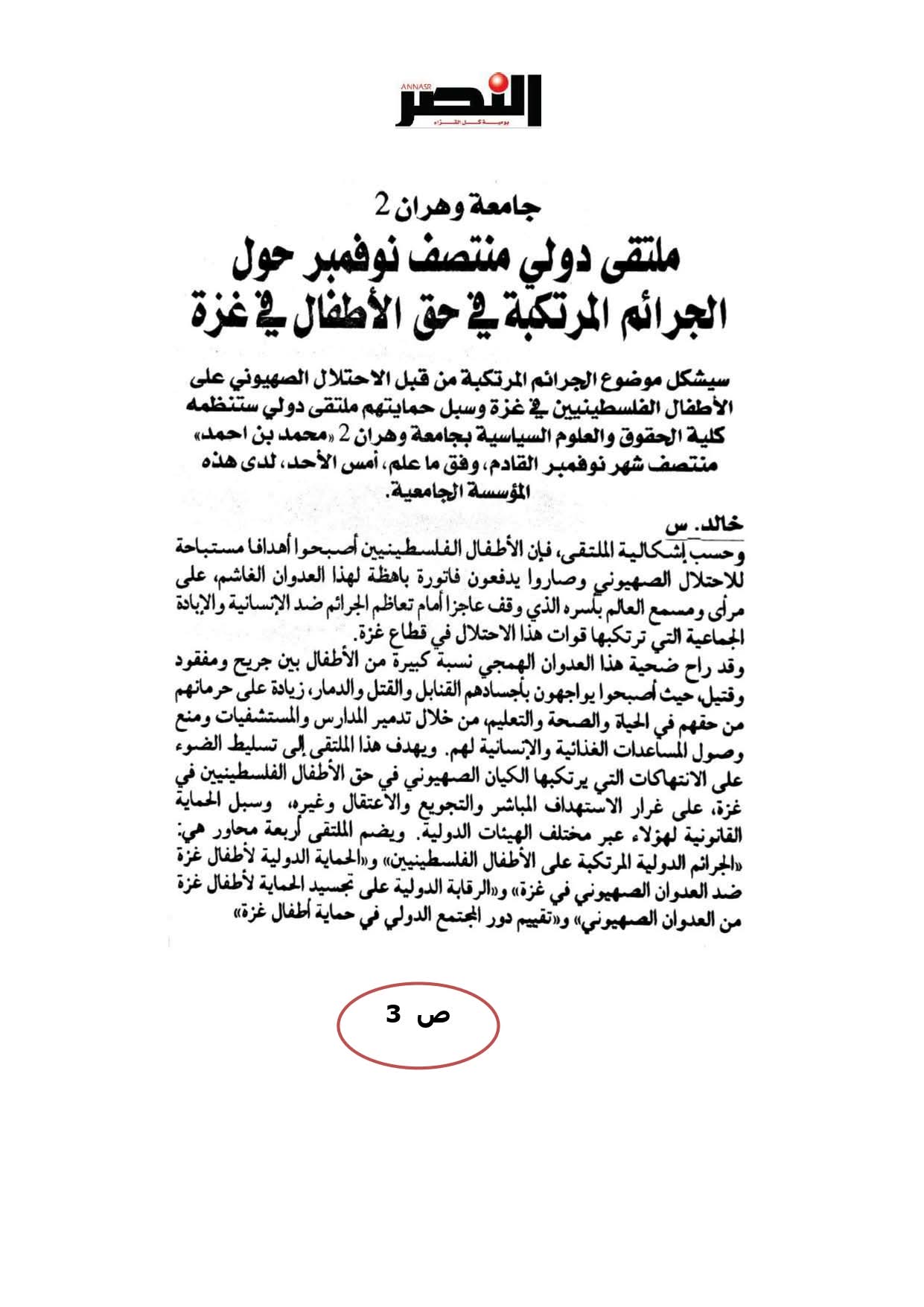 ANNASR
النصر
يومية كل القراء

جامعة وهران 2
ملتقى دولي منتصف نوفمبر حول الجرائم المرتكبة في حق الأطفال في غزة

سيشكل موضوع الجرائم المرتكبة من قبل الاحتلال الصهيوني على الأطفال الفلسطينيين في غزة وسبل حمايتهم ملتقى دولي ستنظمه كلية الحقوق والعلوم السياسية بجامعة وهران 2 «محمد بن احمد» منتصف شهر نوفمبر القادم، وفق ما علم، أمس الأحد، لدى هذه المؤسسة الجامعية.

خالد. س
وحسب إشكالية الملتقى، فإن الأطفال الفلسطينيين أصبحوا أهدافا مستباحة للاحتلال الصهيوني وصاروا يدفعون فاتورة باهظة لهذا العدوان الغاشم، على مرأى ومسمع العالم بأسره الذي وقف عاجزا أمام تعاظم الجرائم ضد الإنسانية والإبادة الجماعية التي ترتكبها قوات هذا الاحتلال في قطاع غزة.
وقد راح ضحية هذا العدوان الهمجي نسبة كبيرة من الأطفال بين جريح ومفقود وقتيل، حيث أصبحوا يواجهون بأجسادهم القنابل والقتل والدمار، زيادة على حرمانهم من حقهم في الحياة والصحة والتعليم، من خلال تدمير المدارس والمستشفيات ومنع وصول المساعدات الغذائية والإنسانية لهم. ويهدف هذا الملتقى إلى تسليط الضوء على الانتهاكات التي يرتكبها الكيان الصهيوني في حق الأطفال الفلسطينيين في غزة، على غرار الاستهداف المباشر والتجويع والاعتقال وغيره، وسبل الحماية القانونية لهؤلاء عبر مختلف الهيئات الدولية. ويضم الملتقى أربعة محاور هي: «الجرائم الدولية المرتكبة على الأطفال الفلسطينيين» و«الحماية الدولية لأطفال غزة ضد العدوان الصهيوني في غزة» و«الرقابة الدولية على تجسيد الحماية لأطفال غزة من العدوان الصهيوني» و«تقييم دور المجتمع الدولي في حماية أطفال غزة»

ص 3